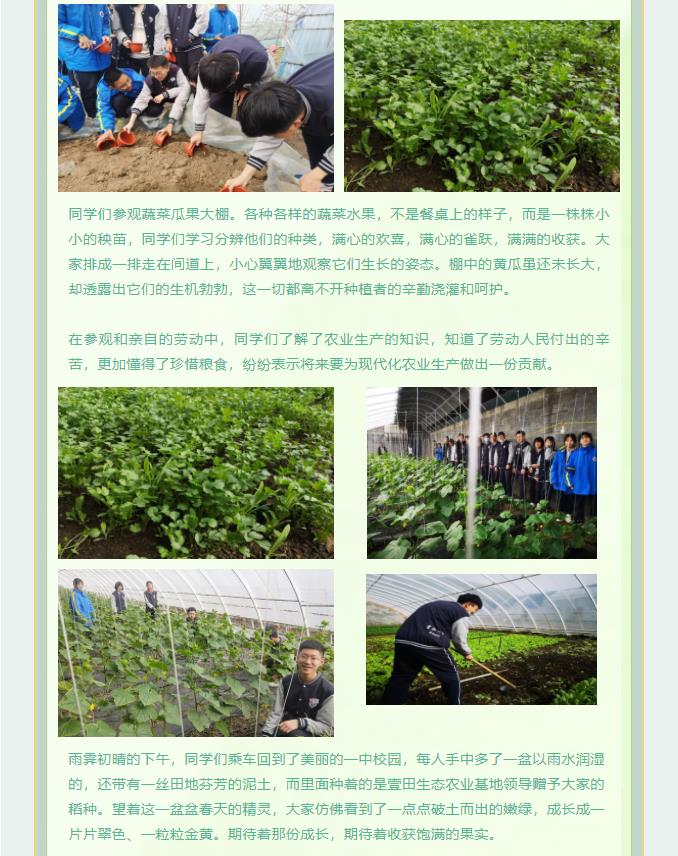 同学们参观蔬菜瓜果大棚。各种各样的蔬菜水果，不是餐桌上的样子，而是一株株小小的秧苗，同学们学习分辨他们的种类，满心的欢喜，满心的雀跃，满满的收获。大家排成一排走在间道上，小心翼翼地观察它们生长的姿态。棚中的黄瓜虽还未长大，却透露出它们的生机勃勃，这一切都离不开种植者的辛勤浇灌和呵护。

在参观和亲自的劳动中，同学们了解了农业生产的知识，知道了劳动人民付出的辛苦，更加懂得了珍惜粮食，纷纷表示将来要为现代化农业生产做出一份贡献。

雨霁初晴的下午，同学们乘车回到了美丽的一中校园，每人手中多了一盆以雨水润湿的，还带有一丝田地芬芳的泥土，而里面种着的是壹田生态农业基地领导赠予大家的稻种。望着这一盆盆春天的精灵，大家仿佛看到了一点点破土而出的嫩绿，成长成一片片翠色、一粒粒金黄。期待着那份成长，期待着收获饱满的果实。